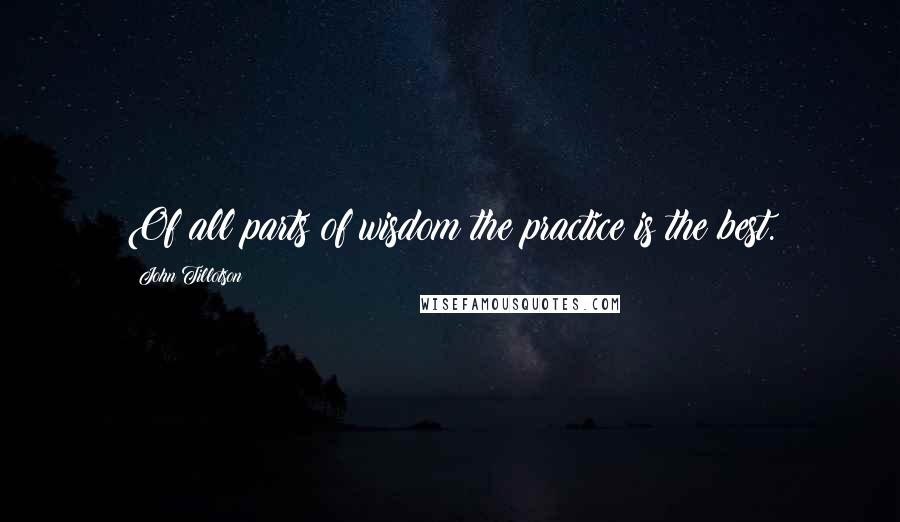 Of all parts of wisdom the practice is the best.

John Tillotson

WISEFAMOUSQUOTES.COM